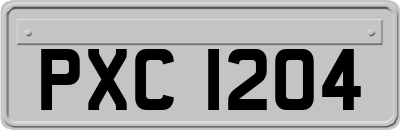 PXC 1204